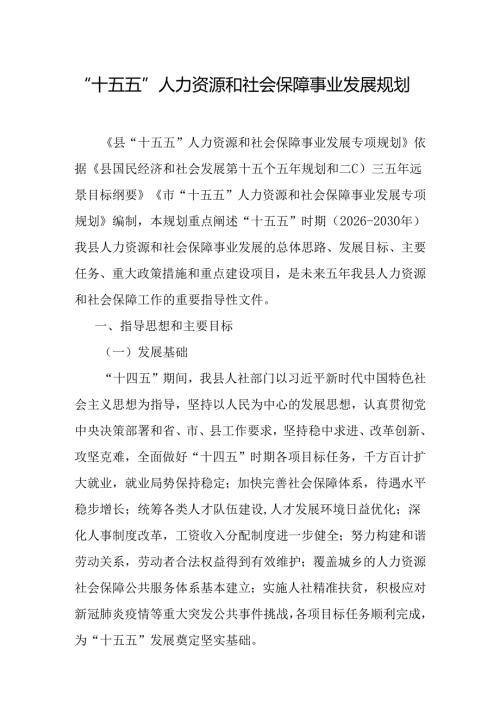 “十五五”人力资源和社会保障事业发展规划

《县“十五五”人力资源和社会保障事业发展专项规划》依据《县国民经济和社会发展第十五个五年规划和二C）三五年远景目标纲要》《市“十五五”人力资源和社会保障事业发展专项规划》编制，本规划重点阐述“十五五”时期（2026-2030年）我县人力资源和社会保障事业发展的总体思路、发展目标、主要任务、重大政策措施和重点建设项目，是未来五年我县人力资源和社会保障工作的重要指导性文件。

一、指导思想和主要目标

（一）发展基础

“十四五”期间，我县人社部门以习近平新时代中国特色社会主义思想为指导，坚持以人民为中心的发展思想，认真贯彻党中央决策部署和省、市、县工作要求，坚持稳中求进、改革创新、攻坚克难，全面做好“十四五”时期各项目标任务，千方百计扩大就业，就业局势保持稳定；加快完善社会保障体系，待遇水平稳步增长；统筹各类人才队伍建设，人才发展环境日益优化；深化人事制度改革，工资收入分配制度进一步健全；努力构建和谐劳动关系，劳动者合法权益得到有效维护；覆盖城乡的人力资源社会保障公共服务体系基本建立；实施人社精准扶贫，积极应对新冠肺炎疫情等重大突发公共事件挑战，各项目标任务顺利完成，为“十五五”发展奠定坚实基础。